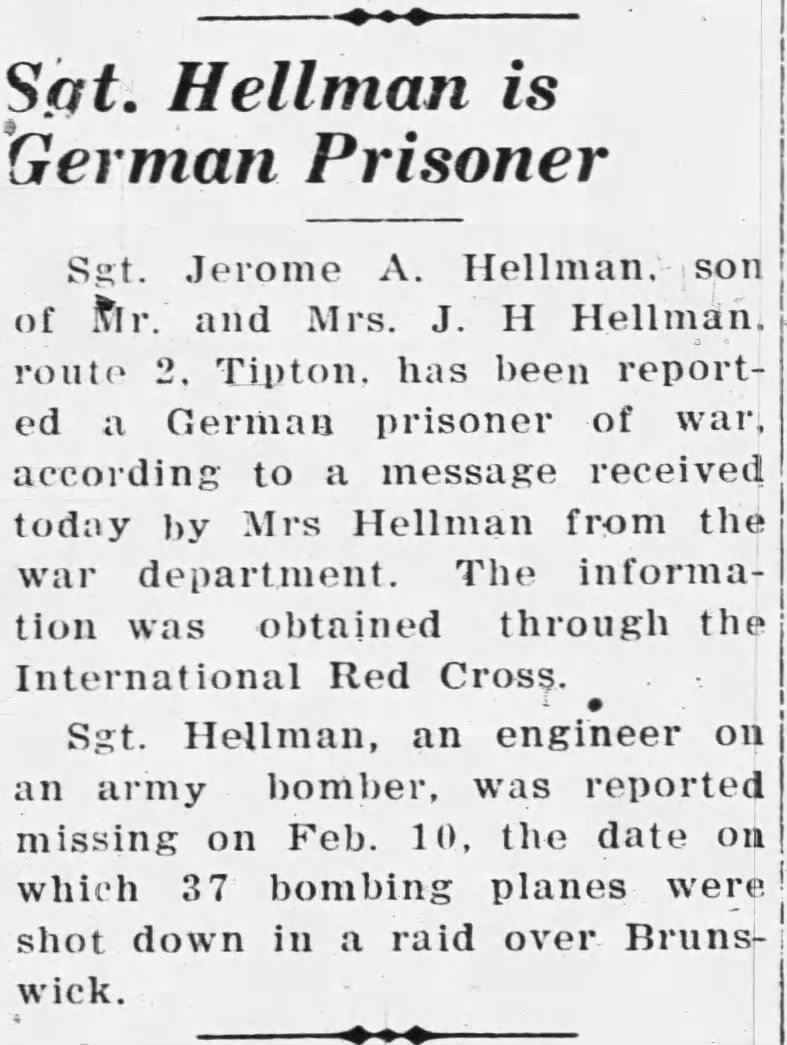 Sgt. Hellman is German Prisoner

Sgt. Jerome A. Hellman, son of Mr. and Mrs. J. H Hellman, route 2, Tipton, has been reported a German prisoner of war, according to a message received today by Mrs Hellman from the war department. The information was obtained through the International Red Cross.

Sgt. Hellman, an engineer on an army bomber, was reported missing on Feb. 10, the date on which 37 bombing planes were shot down in a raid over Brunswick.